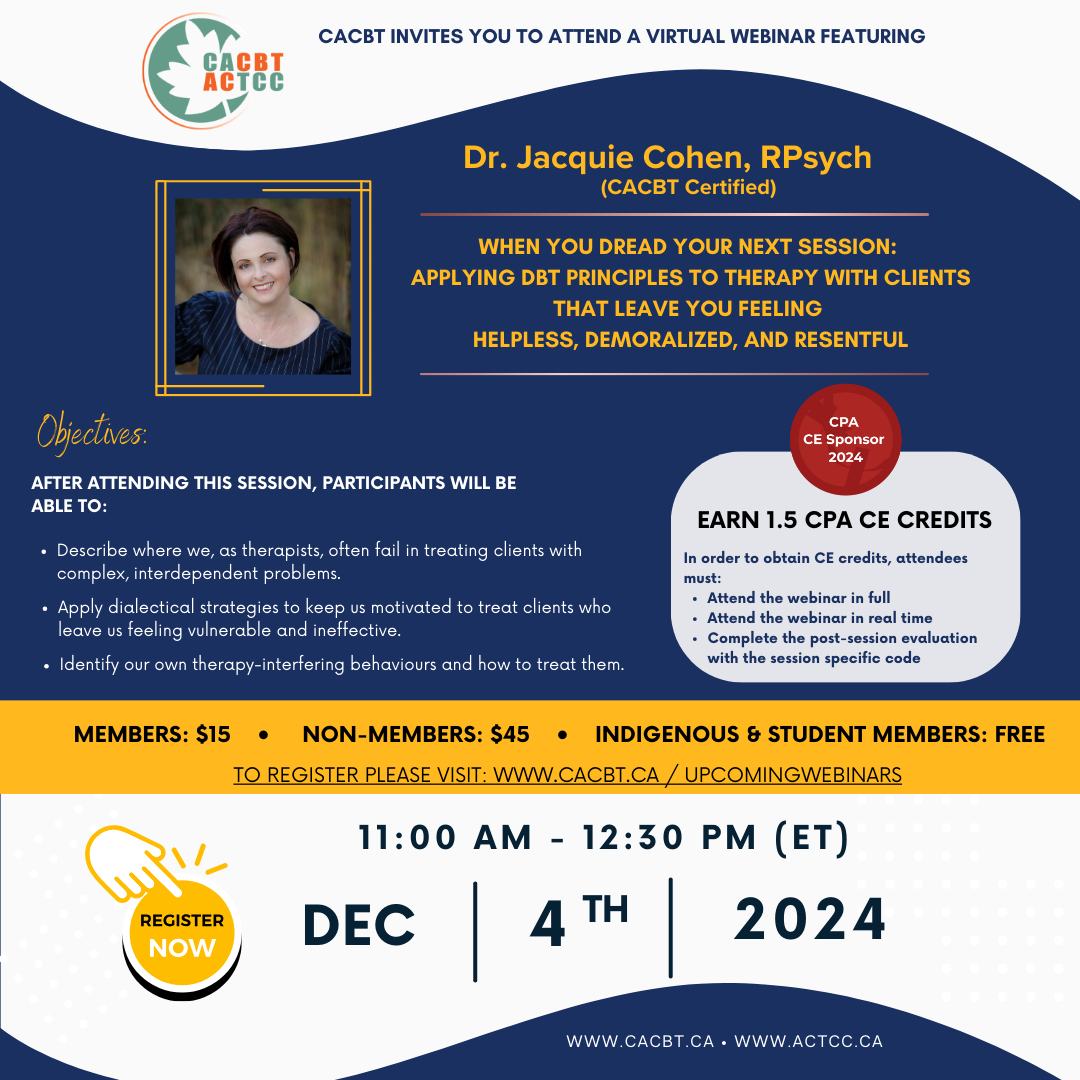 CACBT
ACTCC

CACBT INVITES YOU TO ATTEND A VIRTUAL WEBINAR FEATURING

Dr. Jacquie Cohen, RPsych
(CACBT Certified)

WHEN YOU DREAD YOUR NEXT SESSION:
APPLYING DBT PRINCIPLES TO THERAPY WITH CLIENTS
THAT LEAVE YOU FEELING
HELPLESS, DEMORALIZED, AND RESENTFUL

Objectives:

AFTER ATTENDING THIS SESSION, PARTICIPANTS WILL BE ABLE TO:

• Describe where we, as therapists, often fail in treating clients with complex, interdependent problems.
• Apply dialectical strategies to keep us motivated to treat clients who leave us feeling vulnerable and ineffective.
• Identify our own therapy-interfering behaviours and how to treat them.

CPA
CE Sponsor
2024

EARN 1.5 CPA CE CREDITS

In order to obtain CE credits, attendees must:
• Attend the webinar in full
• Attend the webinar in real time
• Complete the post-session evaluation with the session specific code

MEMBERS: $15 • NON-MEMBERS: $45 • INDIGENOUS & STUDENT MEMBERS: FREE

TO REGISTER PLEASE VISIT: WWW.CACBT.CA / UPCOMINGWEBINARS

REGISTER
NOW

11:00 AM - 12:30 PM (ET)

DEC | 4 TH | 2024

WWW.CACBT.CA • WWW.ACTCC.CA